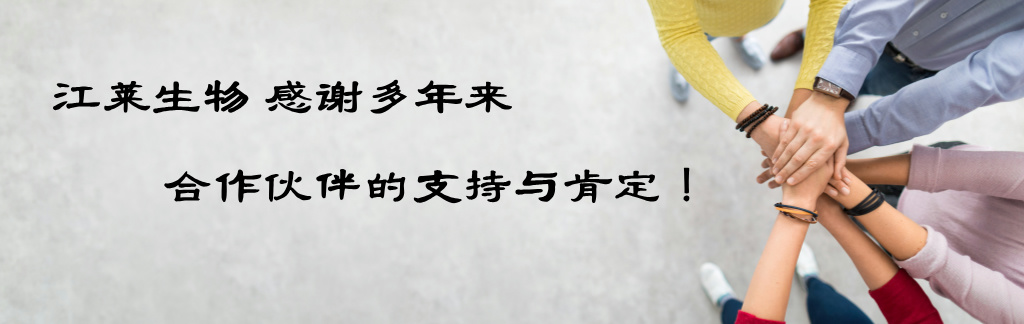 江莱生物 感谢多年来

合作伙伴的支持与肯定！